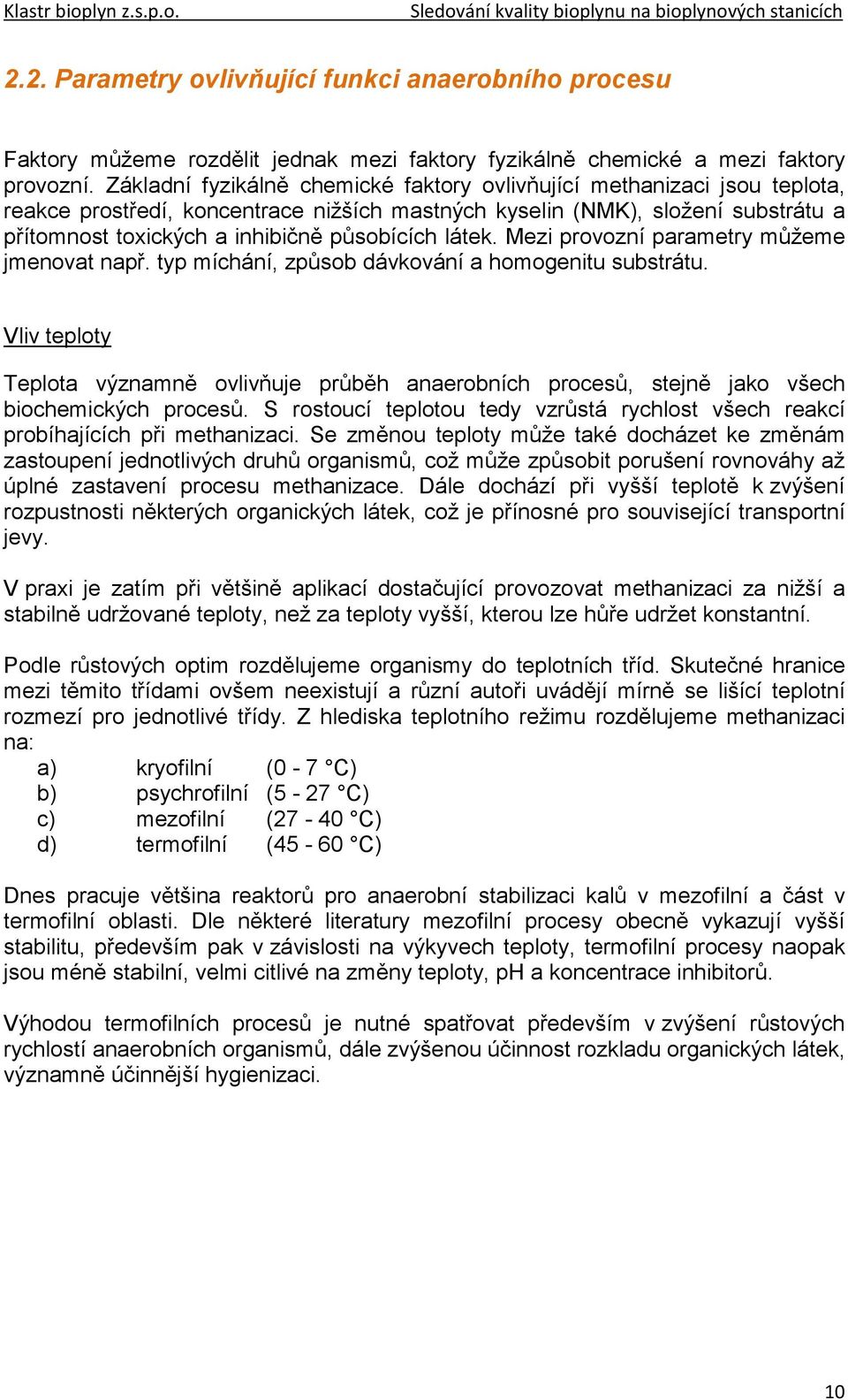 Klastr bioplyn z.s.p.o.     Sledování kvality bioplynu na bioplynových stanicích

2.2. Parametry ovlivňující funkci anaerobního procesu

Faktory můžeme rozdělit jednak mezi faktory fyzikálně chemické a mezi faktory provozní. Základní fyzikálně chemické faktory ovlivňující methanizaci jsou teplota, reakce prostředí, koncentrace nižších mastných kyselin (NMK), složení substrátu a přítomnost toxických a inhibičně působících látek. Mezi provozní parametry můžeme jmenovat např. typ míchání, způsob dávkování a homogenitu substrátu.

Vliv teploty

Teplota významně ovlivňuje průběh anaerobních procesů, stejně jako všech biochemických procesů. S rostoucí teplotou tedy vzrůstá rychlost všech reakcí probíhajících při methanizaci. Se změnou teploty může také docházet ke změnám zastoupení jednotlivých druhů organismů, což může způsobit porušení rovnováhy až úplné zastavení procesu methanizace. Dále dochází při vyšší teplotě k zvýšení rozpustnosti některých organických látek, což je přínosné pro související transportní jevy.

V praxi je zatím při většině aplikací dostačující provozovat methanizaci za nižší a stabilně udržované teploty, než za teploty vyšší, kterou lze hůře udržet konstantní.

Podle růstových optim rozdělujeme organismy do teplotních tříd. Skutečné hranice mezi těmito třídami ovšem neexistují a různí autoři uvádějí mírně se lišící teplotní rozmezí pro jednotlivé třídy. Z hlediska teplotního režimu rozdělujeme methanizaci na:
a) kryofilní (0 - 7 °C)
b) psychrofilní (5 - 27 °C)
c) mezofilní (27 - 40 °C)
d) termofilní (45 - 60 °C)

Dnes pracuje většina reaktorů pro anaerobní stabilizaci kalů v mezofilní a část v termofilní oblasti. Dle některé literatury mezofilní procesy obecně vykazují vyšší stabilitu, především pak v závislosti na výkyvech teploty, termofilní procesy naopak jsou méně stabilní, velmi citlivé na změny teploty, pH a koncentrace inhibitorů.

Výhodou termofilních procesů je nutné spatřovat především v zvýšení růstových rychlostí anaerobních organismů, dále zvýšenou účinnost rozkladu organických látek, významně účinnější hygienizaci.

10